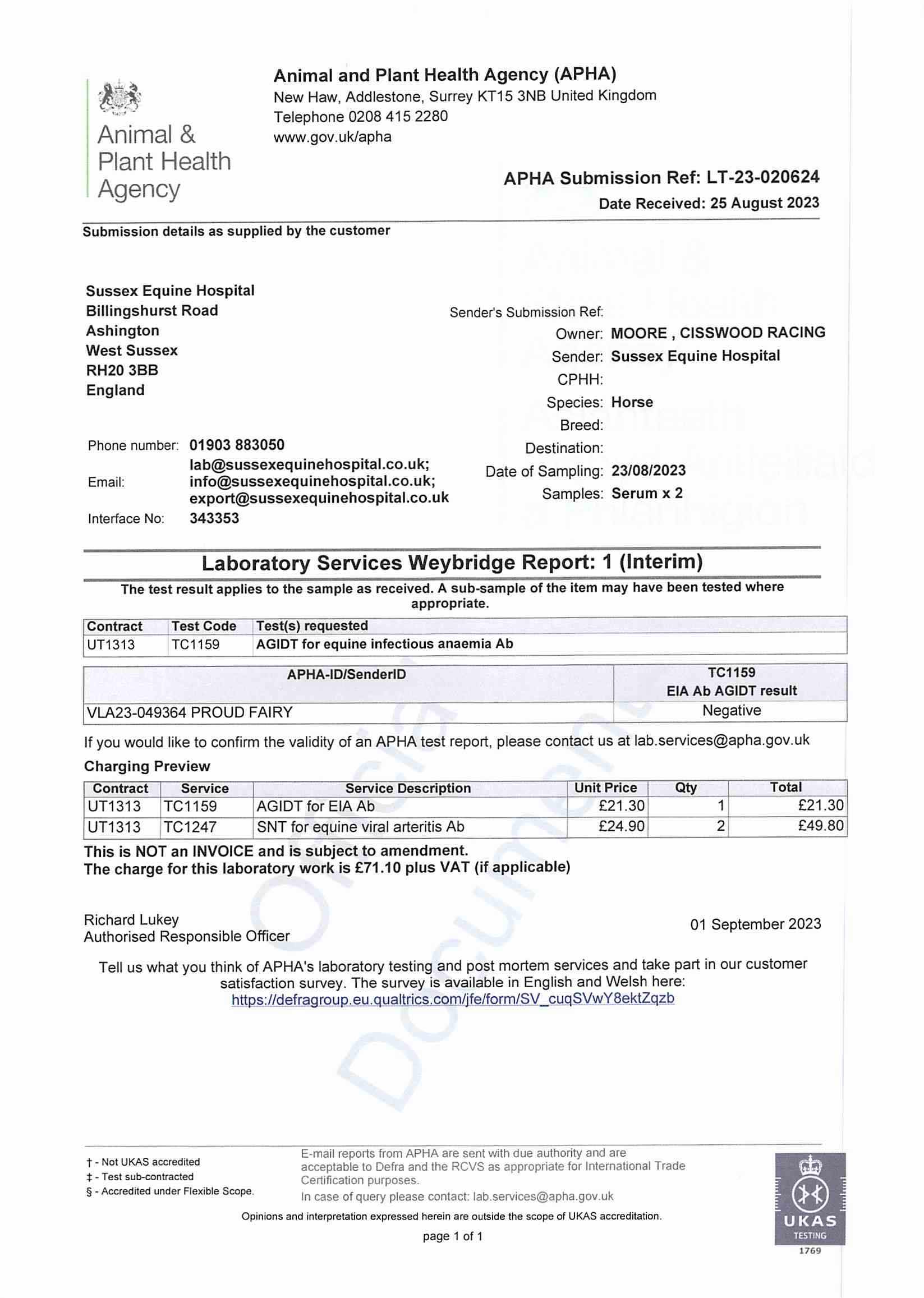 Animal & Plant Health Agency

Animal and Plant Health Agency (APHA)
New Haw, Addlestone, Surrey KT15 3NB United Kingdom
Telephone 0208 415 2280
www.gov.uk/apha

APHA Submission Ref: LT-23-020624
Date Received: 25 August 2023

Submission details as supplied by the customer

Sussex Equine Hospital
Billingshurst Road
Ashington
West Sussex
RH20 3BB
England

Phone number: 01903 883050
Email: lab@sussexequinehospital.co.uk; info@sussexequinehospital.co.uk; export@sussexequinehospital.co.uk
Interface No: 343353

Sender's Submission Ref:
Owner: MOORE , CISSWOOD RACING
Sender: Sussex Equine Hospital
CPHH:
Species: Horse
Breed:
Destination:
Date of Sampling: 23/08/2023
Samples: Serum x 2

Laboratory Services Weybridge Report: 1 (Interim)

The test result applies to the sample as received. A sub-sample of the item may have been tested where appropriate.

| Contract | Test Code | Test(s) requested |
|---|---|---|
| UT1313 | TC1159 | AGIDT for equine infectious anaemia Ab |

| APHA-ID/SenderID | TC1159 EIA Ab AGIDT result |
|---|---|
| VLA23-049364 PROUD FAIRY | Negative |

If you would like to confirm the validity of an APHA test report, please contact us at lab.services@apha.gov.uk

Charging Preview

| Contract | Service | Service Description | Unit Price | Qty | Total |
|---|---|---|---|---|---|
| UT1313 | TC1159 | AGIDT for EIA Ab | £21.30 | 1 | £21.30 |
| UT1313 | TC1247 | SNT for equine viral arteritis Ab | £24.90 | 2 | £49.80 |

This is NOT an INVOICE and is subject to amendment.
The charge for this laboratory work is £71.10 plus VAT (if applicable)

Richard Lukey
Authorised Responsible Officer

01 September 2023

Tell us what you think of APHA's laboratory testing and post mortem services and take part in our customer satisfaction survey. The survey is available in English and Welsh here:
https://defragroup.eu.qualtrics.com/jfe/form/SV_cuqSVwY8ektZqzb

Official Document

† - Not UKAS accredited
‡ - Test sub-contracted
§ - Accredited under Flexible Scope.

E-mail reports from APHA are sent with due authority and are acceptable to Defra and the RCVS as appropriate for International Trade Certification purposes.
In case of query please contact: lab.services@apha.gov.uk

Opinions and interpretation expressed herein are outside the scope of UKAS accreditation.

page 1 of 1

UKAS TESTING 1769